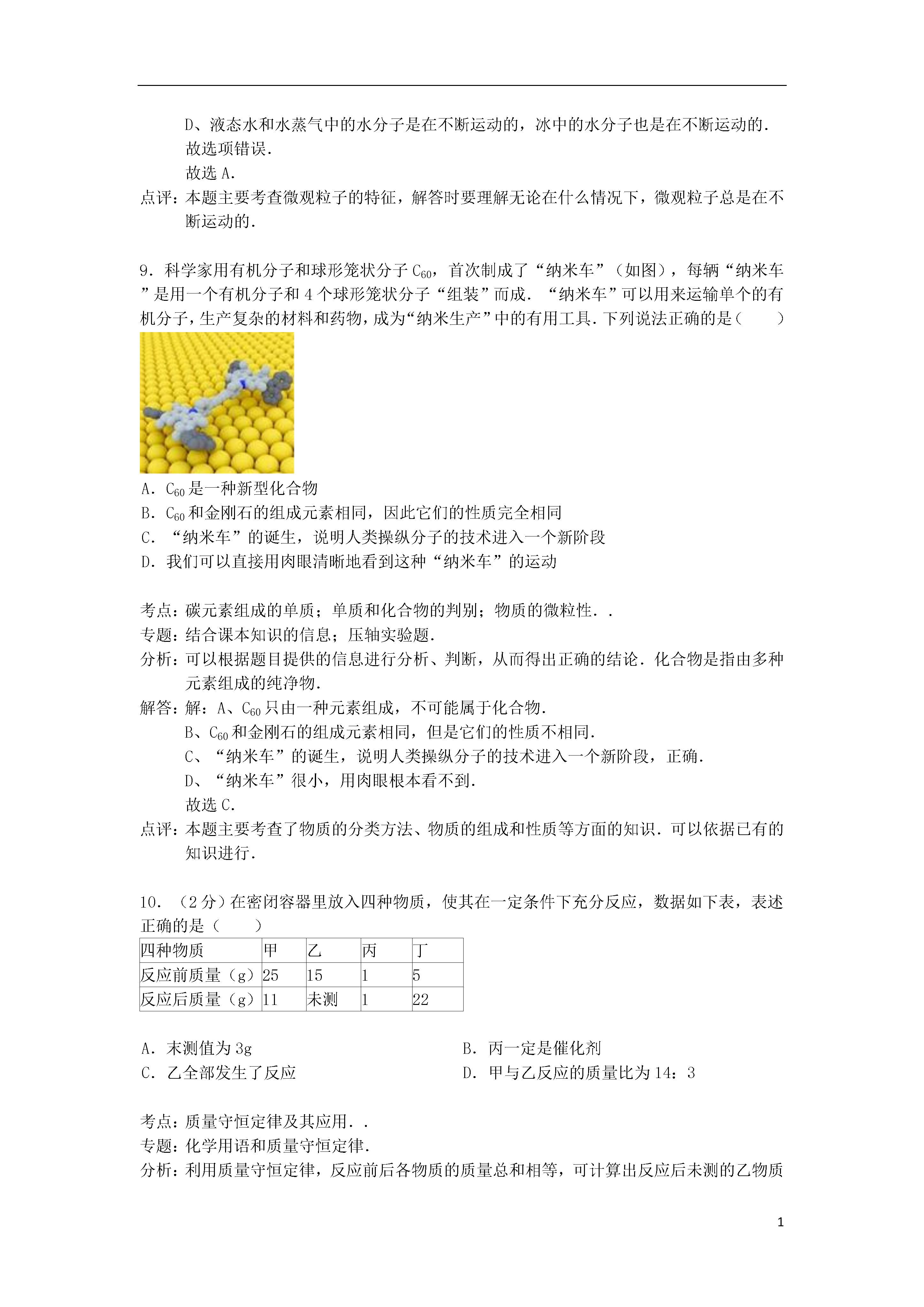 D、液态水和水蒸气中的水分子是在不断运动的，冰中的水分子也是在不断运动的．故选项错误．

故选 A．

点评：本题主要考查微观粒子的特征，解答时要理解无论在什么情况下，微观粒子总是在不断运动的．

9．科学家用有机分子和球形笼状分子 $C_{60}$，首次制成了“纳米车”（如图），每辆“纳米车”是用一个有机分子和 4 个球形笼状分子“组装”而成．“纳米车”可以用来运输单个的有机分子，生产复杂的材料和药物，成为“纳米生产”中的有用工具．下列说法正确的是（　　）

A．$C_{60}$ 是一种新型化合物

B．$C_{60}$ 和金刚石的组成元素相同，因此它们的性质完全相同

C．“纳米车”的诞生，说明人类操纵分子的技术进入一个新阶段

D．我们可以直接用肉眼清晰地看到这种“纳米车”的运动

考点：碳元素组成的单质；单质和化合物的判别；物质的微粒性．．

专题：结合课本知识的信息；压轴实验题．

分析：可以根据题目提供的信息进行分析、判断，从而得出正确的结论．化合物是指由多种元素组成的纯净物．

解答：解：A、$C_{60}$ 只由一种元素组成，不可能属于化合物．

B、$C_{60}$ 和金刚石的组成元素相同，但是它们的性质不相同．

C、“纳米车”的诞生，说明人类操纵分子的技术进入一个新阶段，正确．

D、“纳米车”很小，用肉眼根本看不到．

故选 C．

点评：本题主要考查了物质的分类方法、物质的组成和性质等方面的知识．可以依据已有的知识进行．

10．（2 分）在密闭容器里放入四种物质，使其在一定条件下充分反应，数据如下表，表述正确的是（　　）

| 四种物质 | 甲 | 乙 | 丙 | 丁 |
|---|---|---|---|---|
| 反应前质量（g） | 25 | 15 | 1 | 5 |
| 反应后质量（g） | 11 | 未测 | 1 | 22 |

A．末测值为 3g

B．丙一定是催化剂

C．乙全部发生了反应

D．甲与乙反应的质量比为 14：3

考点：质量守恒定律及其应用．．

专题：化学用语和质量守恒定律．

分析：利用质量守恒定律，反应前后各物质的质量总和相等，可计算出反应后未测的乙物质

1